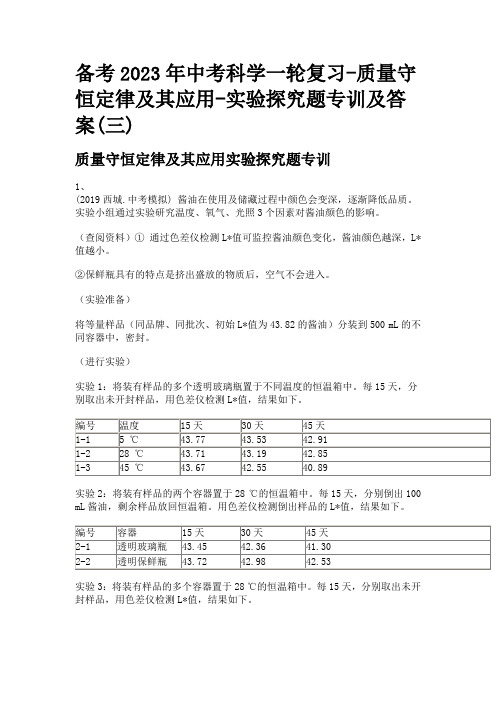 备考2023年中考科学一轮复习-质量守恒定律及其应用-实验探究题专训及答案(三)

质量守恒定律及其应用实验探究题专训

1、

(2019西城.中考模拟) 酱油在使用及储藏过程中颜色会变深，逐渐降低品质。实验小组通过实验研究温度、氧气、光照3个因素对酱油颜色的影响。

（查阅资料）① 通过色差仪检测L*值可监控酱油颜色变化，酱油颜色越深，L*值越小。

②保鲜瓶具有的特点是挤出盛放的物质后，空气不会进入。

（实验准备）

将等量样品（同品牌、同批次、初始L*值为43.82的酱油）分装到500 mL的不同容器中，密封。

（进行实验）

实验1：将装有样品的多个透明玻璃瓶置于不同温度的恒温箱中。每15天，分别取出未开封样品，用色差仪检测L*值，结果如下。

| 编号 | 温度 | 15天 | 30天 | 45天 |
|---|---|---|---|---|
| 1-1 | 5 ℃ | 43.77 | 43.53 | 42.91 |
| 1-2 | 28 ℃ | 43.71 | 43.19 | 42.85 |
| 1-3 | 45 ℃ | 43.67 | 42.55 | 40.89 |

实验2：将装有样品的两个容器置于28 ℃的恒温箱中。每15天，分别倒出100 mL酱油，剩余样品放回恒温箱。用色差仪检测倒出样品的L*值，结果如下。

| 编号 | 容器 | 15天 | 30天 | 45天 |
|---|---|---|---|---|
| 2-1 | 透明玻璃瓶 | 43.45 | 42.36 | 41.30 |
| 2-2 | 透明保鲜瓶 | 43.72 | 42.98 | 42.53 |

实验3：将装有样品的多个容器置于28 ℃的恒温箱中。每15天，分别取出未开封样品，用色差仪检测L*值，结果如下。